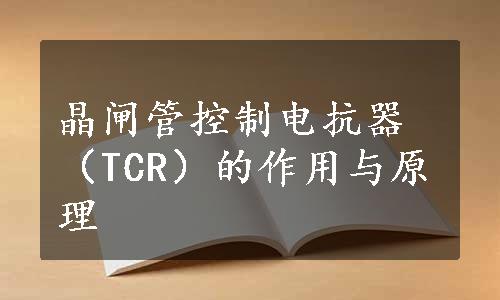 晶闸管控制电抗器（TCR）的作用与原理